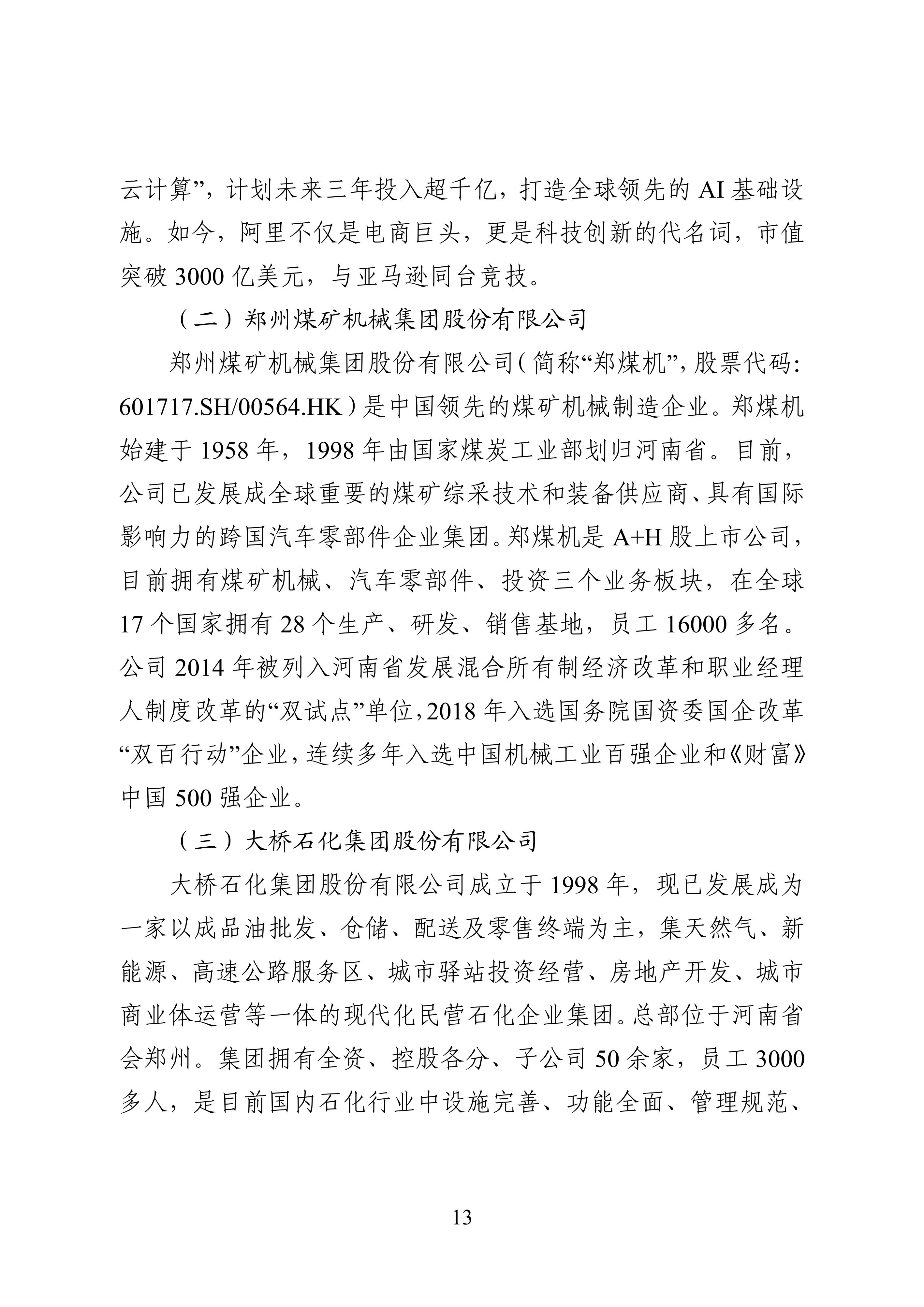 云计算”，计划未来三年投入超千亿，打造全球领先的 AI 基础设施。如今，阿里不仅是电商巨头，更是科技创新的代名词，市值突破 3000 亿美元，与亚马逊同台竞技。

（二）郑州煤矿机械集团股份有限公司

郑州煤矿机械集团股份有限公司（简称“郑煤机”，股票代码：601717.SH/00564.HK）是中国领先的煤矿机械制造企业。郑煤机始建于 1958 年，1998 年由国家煤炭工业部划归河南省。目前，公司已发展成全球重要的煤矿综采技术和装备供应商、具有国际影响力的跨国汽车零部件企业集团。郑煤机是 A+H 股上市公司，目前拥有煤矿机械、汽车零部件、投资三个业务板块，在全球 17 个国家拥有 28 个生产、研发、销售基地，员工 16000 多名。公司 2014 年被列入河南省发展混合所有制经济改革和职业经理人制度改革的“双试点”单位，2018 年入选国务院国资委国企改革“双百行动”企业，连续多年入选中国机械工业百强企业和《财富》中国 500 强企业。

（三）大桥石化集团股份有限公司

大桥石化集团股份有限公司成立于 1998 年，现已发展成为一家以成品油批发、仓储、配送及零售终端为主，集天然气、新能源、高速公路服务区、城市驿站投资经营、房地产开发、城市商业体运营等一体的现代化民营石化企业集团。总部位于河南省会郑州。集团拥有全资、控股各分、子公司 50 余家，员工 3000 多人，是目前国内石化行业中设施完善、功能全面、管理规范、

13